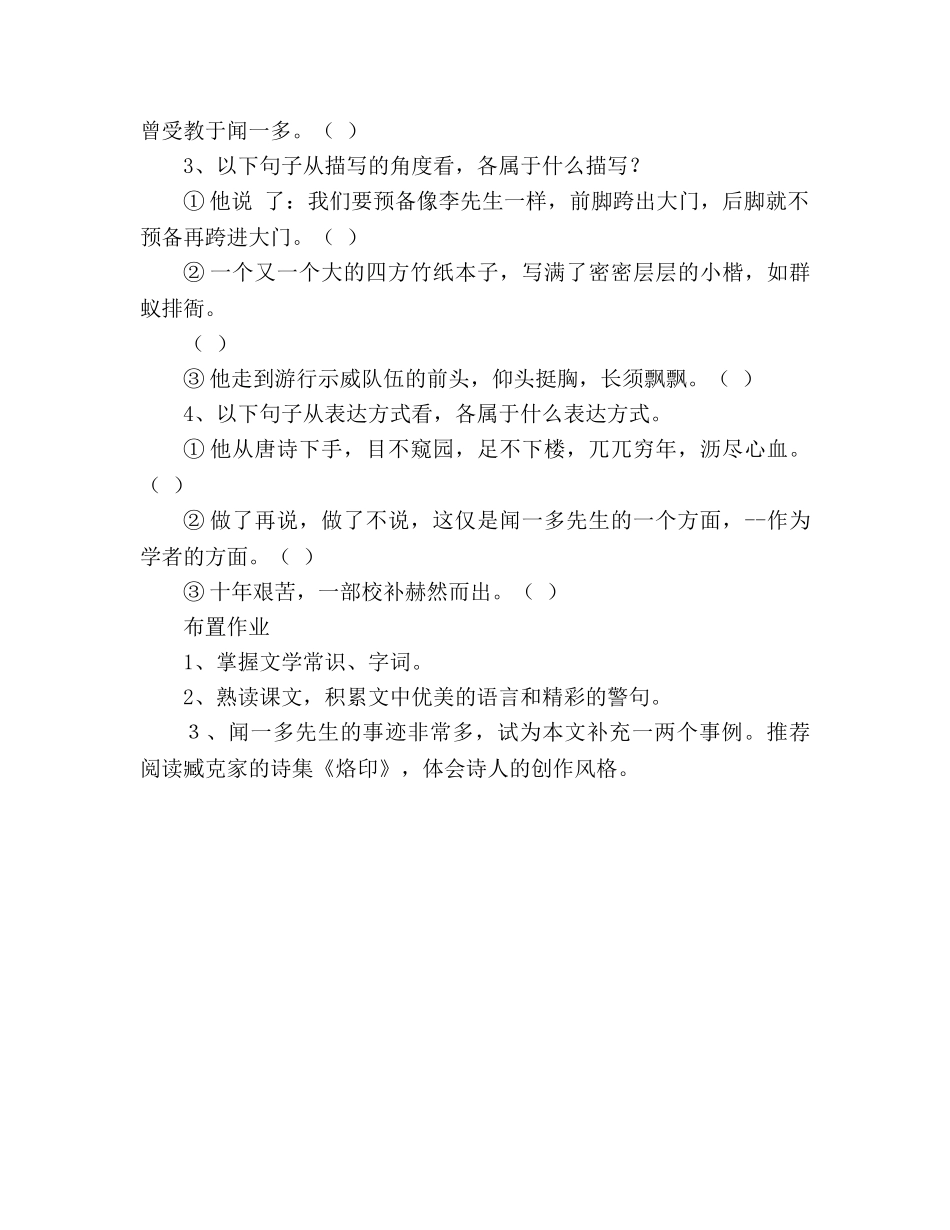 曾受教于闻一多。（ ）

3、以下句子从描写的角度看，各属于什么描写？

① 他说 了：我们要预备像李先生一样，前脚跨出大门，后脚就不预备再跨进大门。（ ）

② 一个又一个大的四方竹纸本子，写满了密密层层的小楷，如群蚁排衙。

（ ）

③ 他走到游行示威队伍的前头，仰头挺胸，长须飘飘。（ ）

4、以下句子从表达方式看，各属于什么表达方式。

① 他从唐诗下手，目不窥园，足不下楼，兀兀穷年，沥尽心血。（ ）

② 做了再说，做了不说，这仅是闻一多先生的一个方面，--作为学者的方面。（ ）

③ 十年艰苦，一部校补赫然而出。（ ）

布置作业

1、掌握文学常识、字词。

2、熟读课文，积累文中优美的语言和精彩的警句。

3 、闻一多先生的事迹非常多，试为本文补充一两个事例。推荐阅读臧克家的诗集《烙印》，体会诗人的创作风格。